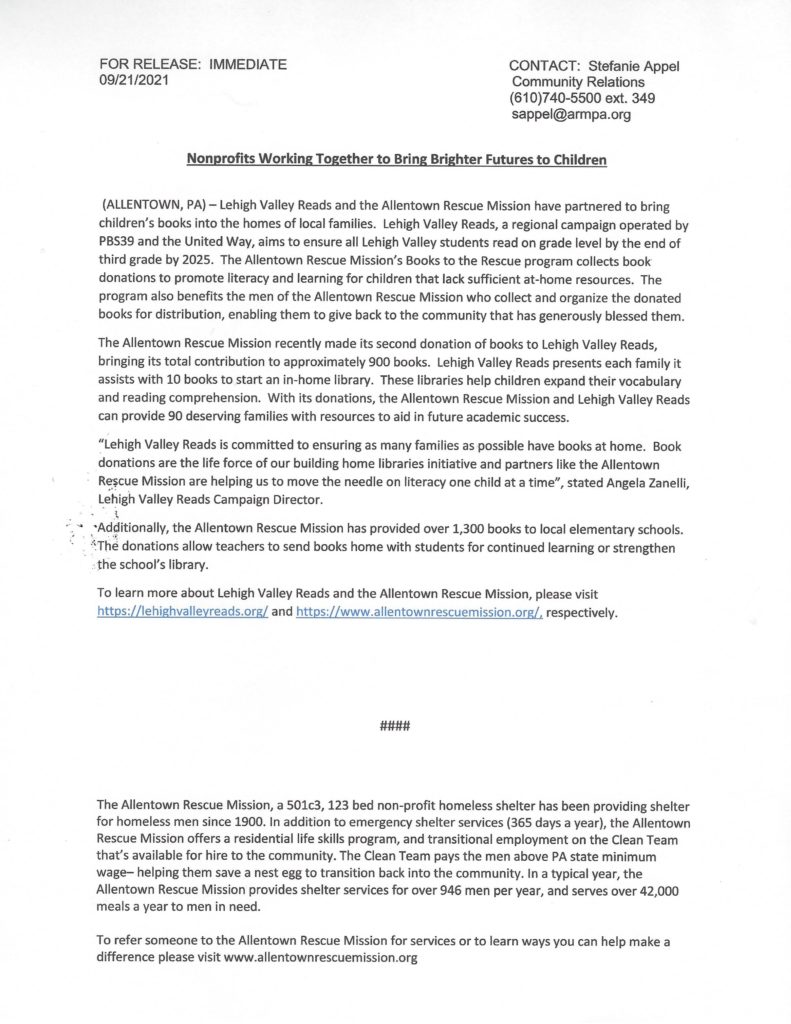 FOR RELEASE: IMMEDIATE
09/21/2021

CONTACT: Stefanie Appel
Community Relations
(610)740-5500 ext. 349
sappel@armpa.org

Nonprofits Working Together to Bring Brighter Futures to Children

(ALLENTOWN, PA) – Lehigh Valley Reads and the Allentown Rescue Mission have partnered to bring children's books into the homes of local families. Lehigh Valley Reads, a regional campaign operated by PBS39 and the United Way, aims to ensure all Lehigh Valley students read on grade level by the end of third grade by 2025. The Allentown Rescue Mission's Books to the Rescue program collects book donations to promote literacy and learning for children that lack sufficient at-home resources. The program also benefits the men of the Allentown Rescue Mission who collect and organize the donated books for distribution, enabling them to give back to the community that has generously blessed them.

The Allentown Rescue Mission recently made its second donation of books to Lehigh Valley Reads, bringing its total contribution to approximately 900 books. Lehigh Valley Reads presents each family it assists with 10 books to start an in-home library. These libraries help children expand their vocabulary and reading comprehension. With its donations, the Allentown Rescue Mission and Lehigh Valley Reads can provide 90 deserving families with resources to aid in future academic success.

"Lehigh Valley Reads is committed to ensuring as many families as possible have books at home. Book donations are the life force of our building home libraries initiative and partners like the Allentown Rescue Mission are helping us to move the needle on literacy one child at a time", stated Angela Zanelli, Lehigh Valley Reads Campaign Director.

Additionally, the Allentown Rescue Mission has provided over 1,300 books to local elementary schools. The donations allow teachers to send books home with students for continued learning or strengthen the school's library.

To learn more about Lehigh Valley Reads and the Allentown Rescue Mission, please visit https://lehighvalleyreads.org/ and https://www.allentownrescuemission.org/, respectively.

####

The Allentown Rescue Mission, a 501c3, 123 bed non-profit homeless shelter has been providing shelter for homeless men since 1900. In addition to emergency shelter services (365 days a year), the Allentown Rescue Mission offers a residential life skills program, and transitional employment on the Clean Team that's available for hire to the community. The Clean Team pays the men above PA state minimum wage– helping them save a nest egg to transition back into the community. In a typical year, the Allentown Rescue Mission provides shelter services for over 946 men per year, and serves over 42,000 meals a year to men in need.

To refer someone to the Allentown Rescue Mission for services or to learn ways you can help make a difference please visit www.allentownrescuemission.org